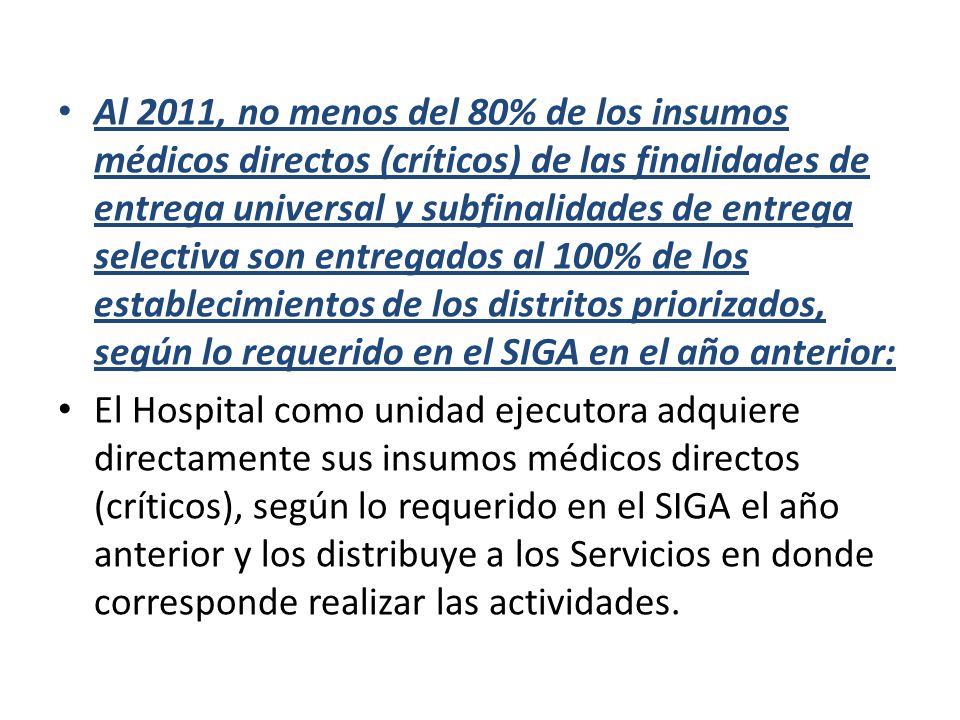 • Al 2011, no menos del 80% de los insumos médicos directos (críticos) de las finalidades de entrega universal y subfinalidades de entrega selectiva son entregados al 100% de los establecimientos de los distritos priorizados, según lo requerido en el SIGA en el año anterior:

• El Hospital como unidad ejecutora adquiere directamente sus insumos médicos directos (críticos), según lo requerido en el SIGA el año anterior y los distribuye a los Servicios en donde corresponde realizar las actividades.